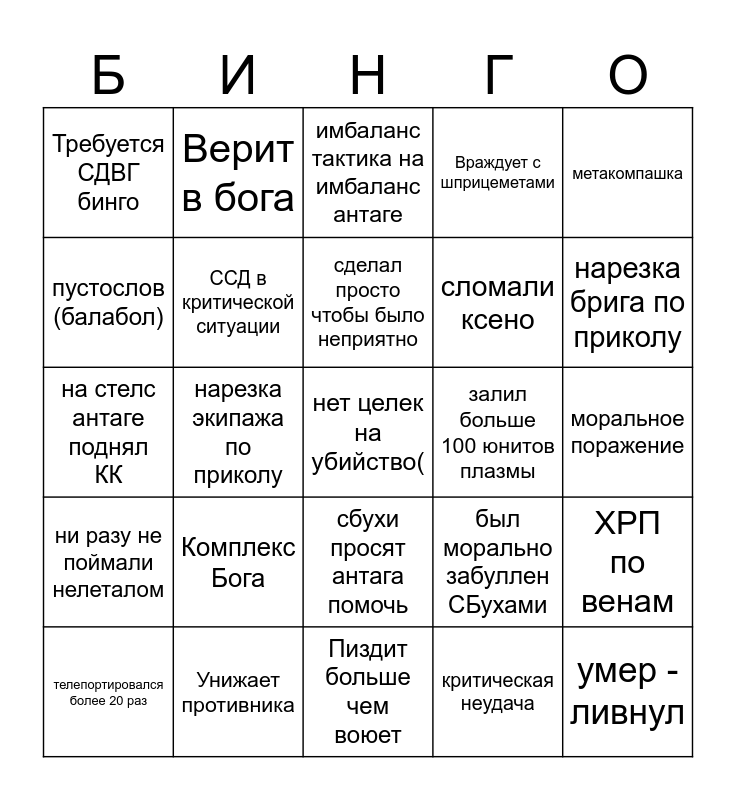 | Б | И | Н | Г | О |
|---|---|---|---|---|
| Требуется СДВГ бинго | Верит в бога | имбаланс тактика на имбаланс антаге | Враждует с шприцеметами | метакомпашка |
| пустослов (балабол) | ССД в критической ситуации | сделал просто чтобы было неприятно | сломали ксено | нарезка брига по приколу |
| на стелс антаге поднял КК | нарезка экипажа по приколу | нет целек на убийство( | залил больше 100 юнитов плазмы | моральное поражение |
| ни разу не поймали нелеталом | Комплекс Бога | сбухи просят антага помочь | был морально забуллен СБухами | ХРП по венам |
| телепортировался более 20 раз | Унижает противника | Пиздит больше чем воюет | критическая неудача | умер - ливнул |